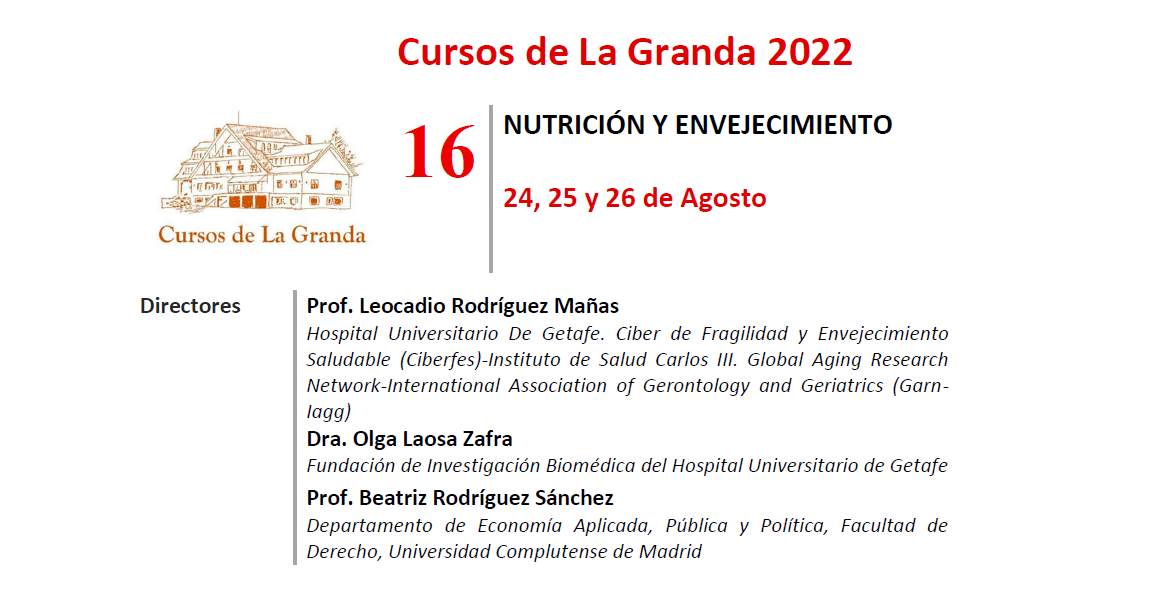 Cursos de La Granda 2022

Cursos de La Granda

16

NUTRICIÓN Y ENVEJECIMIENTO

24, 25 y 26 de Agosto

Directores

Prof. Leocadio Rodríguez Mañas
Hospital Universitario De Getafe. Ciber de Fragilidad y Envejecimiento Saludable (Ciberfes)-Instituto de Salud Carlos III. Global Aging Research Network-International Association of Gerontology and Geriatrics (Garn-Iagg)

Dra. Olga Laosa Zafra
Fundación de Investigación Biomédica del Hospital Universitario de Getafe

Prof. Beatriz Rodríguez Sánchez
Departamento de Economía Aplicada, Pública y Política, Facultad de Derecho, Universidad Complutense de Madrid